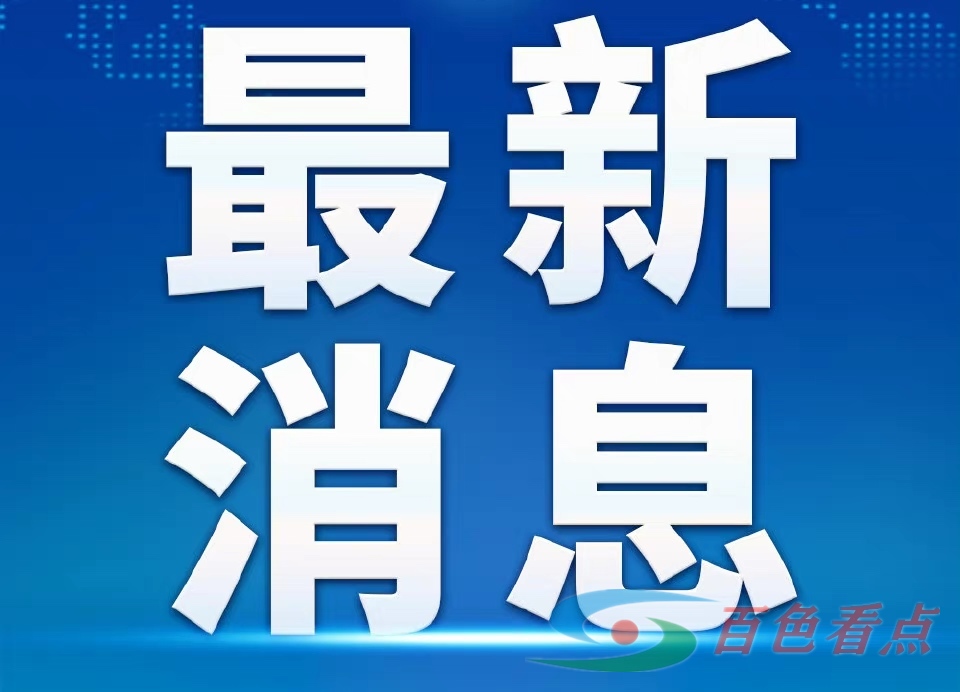 最新
消息

百色看点